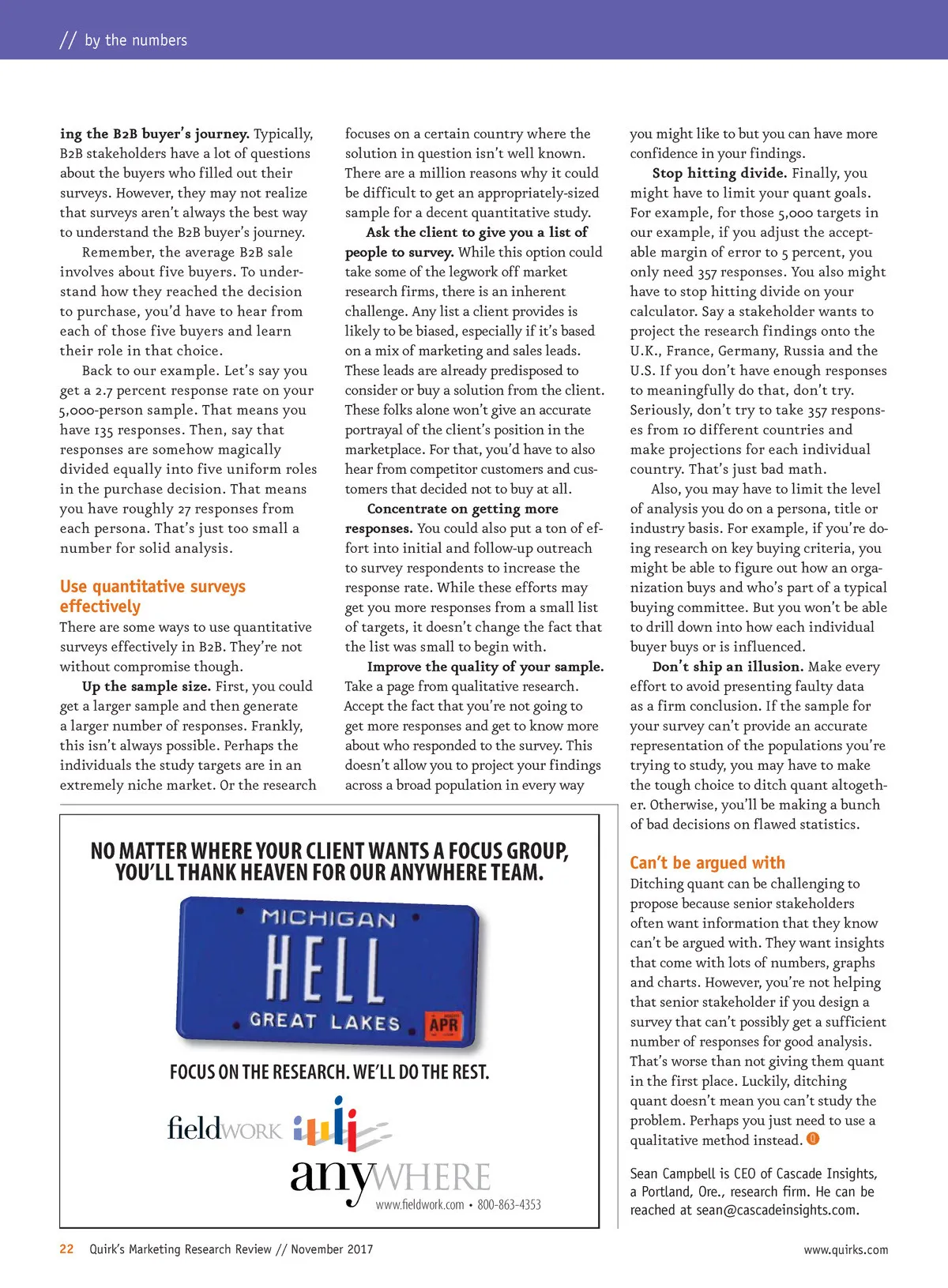 // by the numbers

ing the B2B buyer's journey. Typically, B2B stakeholders have a lot of questions about the buyers who filled out their surveys. However, they may not realize that surveys aren't always the best way to understand the B2B buyer's journey.

Remember, the average B2B sale involves about five buyers. To understand how they reached the decision to purchase, you'd have to hear from each of those five buyers and learn their role in that choice.

Back to our example. Let's say you get a 2.7 percent response rate on your 5,000-person sample. That means you have 135 responses. Then, say that responses are somehow magically divided equally into five uniform roles in the purchase decision. That means you have roughly 27 responses from each persona. That's just too small a number for solid analysis.

Use quantitative surveys effectively

There are some ways to use quantitative surveys effectively in B2B. They're not without compromise though.

Up the sample size. First, you could get a larger sample and then generate a larger number of responses. Frankly, this isn't always possible. Perhaps the individuals the study targets are in an extremely niche market. Or the research focuses on a certain country where the solution in question isn't well known. There are a million reasons why it could be difficult to get an appropriately-sized sample for a decent quantitative study.

Ask the client to give you a list of people to survey. While this option could take some of the legwork off market research firms, there is an inherent challenge. Any list a client provides is likely to be biased, especially if it's based on a mix of marketing and sales leads. These leads are already predisposed to consider or buy a solution from the client. These folks alone won't give an accurate portrayal of the client's position in the marketplace. For that, you'd have to also hear from competitor customers and customers that decided not to buy at all.

Concentrate on getting more responses. You could also put a ton of effort into initial and follow-up outreach to survey respondents to increase the response rate. While these efforts may get you more responses from a small list of targets, it doesn't change the fact that the list was small to begin with.

Improve the quality of your sample. Take a page from qualitative research. Accept the fact that you're not going to get more responses and get to know more about who responded to the survey. This doesn't allow you to project your findings across a broad population in every way you might like to but you can have more confidence in your findings.

Stop hitting divide. Finally, you might have to limit your quant goals. For example, for those 5,000 targets in our example, if you adjust the acceptable margin of error to 5 percent, you only need 357 responses. You also might have to stop hitting divide on your calculator. Say a stakeholder wants to project the research findings onto the U.K., France, Germany, Russia and the U.S. If you don't have enough responses to meaningfully do that, don't try. Seriously, don't try to take 357 responses from 10 different countries and make projections for each individual country. That's just bad math.

Also, you may have to limit the level of analysis you do on a persona, title or industry basis. For example, if you're doing research on key buying criteria, you might be able to figure out how an organization buys and who's part of a typical buying committee. But you won't be able to drill down into how each individual buyer buys or is influenced.

Don't ship an illusion. Make every effort to avoid presenting faulty data as a firm conclusion. If the sample for your survey can't provide an accurate representation of the populations you're trying to study, you may have to make the tough choice to ditch quant altogether. Otherwise, you'll be making a bunch of bad decisions on flawed statistics.

Can't be argued with

Ditching quant can be challenging to propose because senior stakeholders often want information that they know can't be argued with. They want insights that come with lots of numbers, graphs and charts. However, you're not helping that senior stakeholder if you design a survey that can't possibly get a sufficient number of responses for good analysis. That's worse than not giving them quant in the first place. Luckily, ditching quant doesn't mean you can't study the problem. Perhaps you just need to use a qualitative method instead.

Sean Campbell is CEO of Cascade Insights, a Portland, Ore., research firm. He can be reached at sean@cascadeinsights.com.

NO MATTER WHERE YOUR CLIENT WANTS A FOCUS GROUP, YOU'LL THANK HEAVEN FOR OUR ANYWHERE TEAM.

MICHIGAN
HELL
GREAT LAKES APR

FOCUS ON THE RESEARCH. WE'LL DO THE REST.

fieldWORK
anyWHERE
www.fieldwork.com • 800-863-4353

22 Quirk's Marketing Research Review // November 2017

www.quirks.com